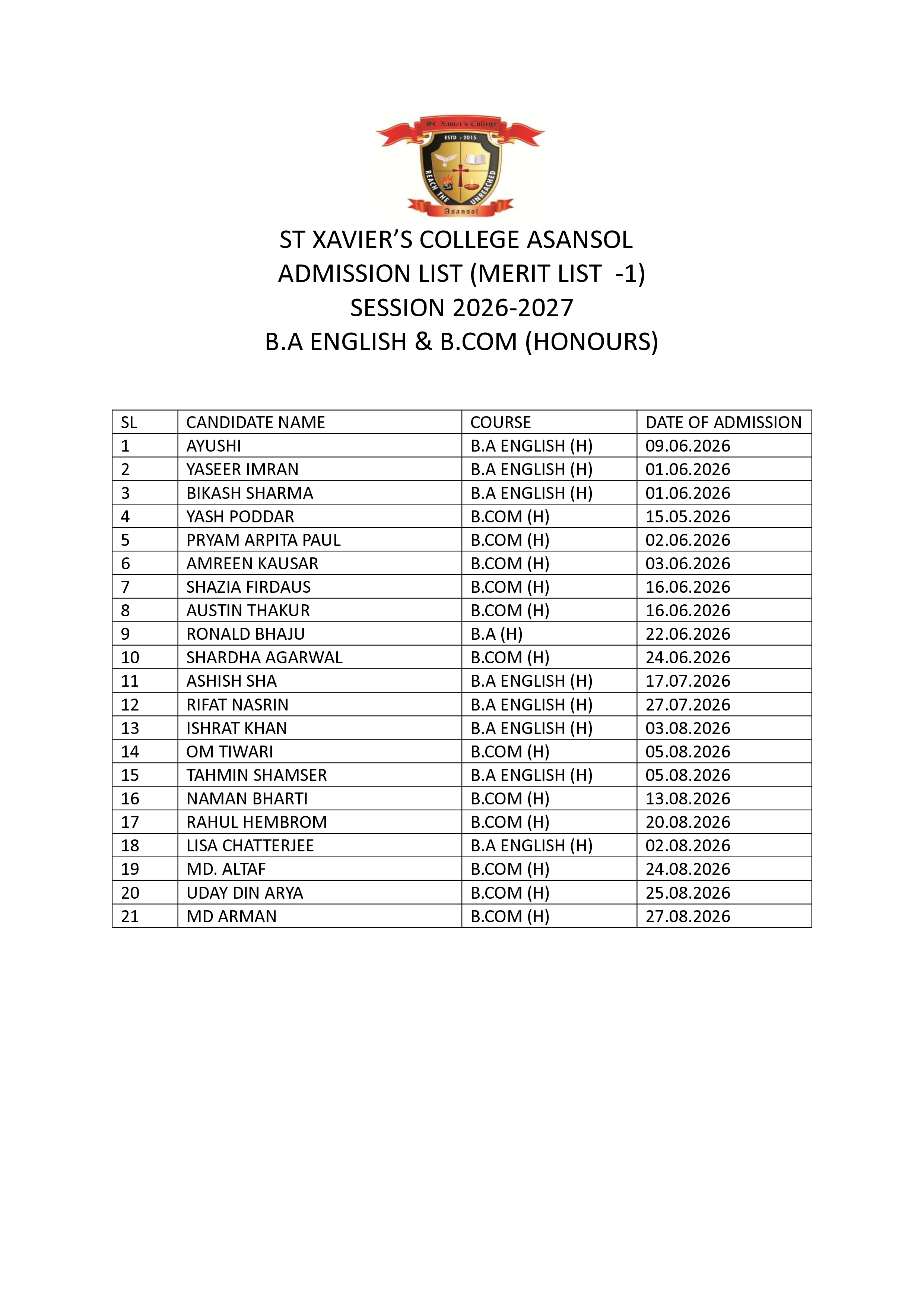 St. Xavier's College
ESTD : 2015
REACH THE UNREACHED
Asansol

ST XAVIER'S COLLEGE ASANSOL
ADMISSION LIST (MERIT LIST -1)
SESSION 2026-2027
B.A ENGLISH & B.COM (HONOURS)

| SL | CANDIDATE NAME | COURSE | DATE OF ADMISSION |
|---|---|---|---|
| 1 | AYUSHI | B.A ENGLISH (H) | 09.06.2026 |
| 2 | YASEER IMRAN | B.A ENGLISH (H) | 01.06.2026 |
| 3 | BIKASH SHARMA | B.A ENGLISH (H) | 01.06.2026 |
| 4 | YASH PODDAR | B.COM (H) | 15.05.2026 |
| 5 | PRYAM ARPITA PAUL | B.COM (H) | 02.06.2026 |
| 6 | AMREEN KAUSAR | B.COM (H) | 03.06.2026 |
| 7 | SHAZIA FIRDAUS | B.COM (H) | 16.06.2026 |
| 8 | AUSTIN THAKUR | B.COM (H) | 16.06.2026 |
| 9 | RONALD BHAJU | B.A (H) | 22.06.2026 |
| 10 | SHARDHA AGARWAL | B.COM (H) | 24.06.2026 |
| 11 | ASHISH SHA | B.A ENGLISH (H) | 17.07.2026 |
| 12 | RIFAT NASRIN | B.A ENGLISH (H) | 27.07.2026 |
| 13 | ISHRAT KHAN | B.A ENGLISH (H) | 03.08.2026 |
| 14 | OM TIWARI | B.COM (H) | 05.08.2026 |
| 15 | TAHMIN SHAMSER | B.A ENGLISH (H) | 05.08.2026 |
| 16 | NAMAN BHARTI | B.COM (H) | 13.08.2026 |
| 17 | RAHUL HEMBROM | B.COM (H) | 20.08.2026 |
| 18 | LISA CHATTERJEE | B.A ENGLISH (H) | 02.08.2026 |
| 19 | MD. ALTAF | B.COM (H) | 24.08.2026 |
| 20 | UDAY DIN ARYA | B.COM (H) | 25.08.2026 |
| 21 | MD ARMAN | B.COM (H) | 27.08.2026 |